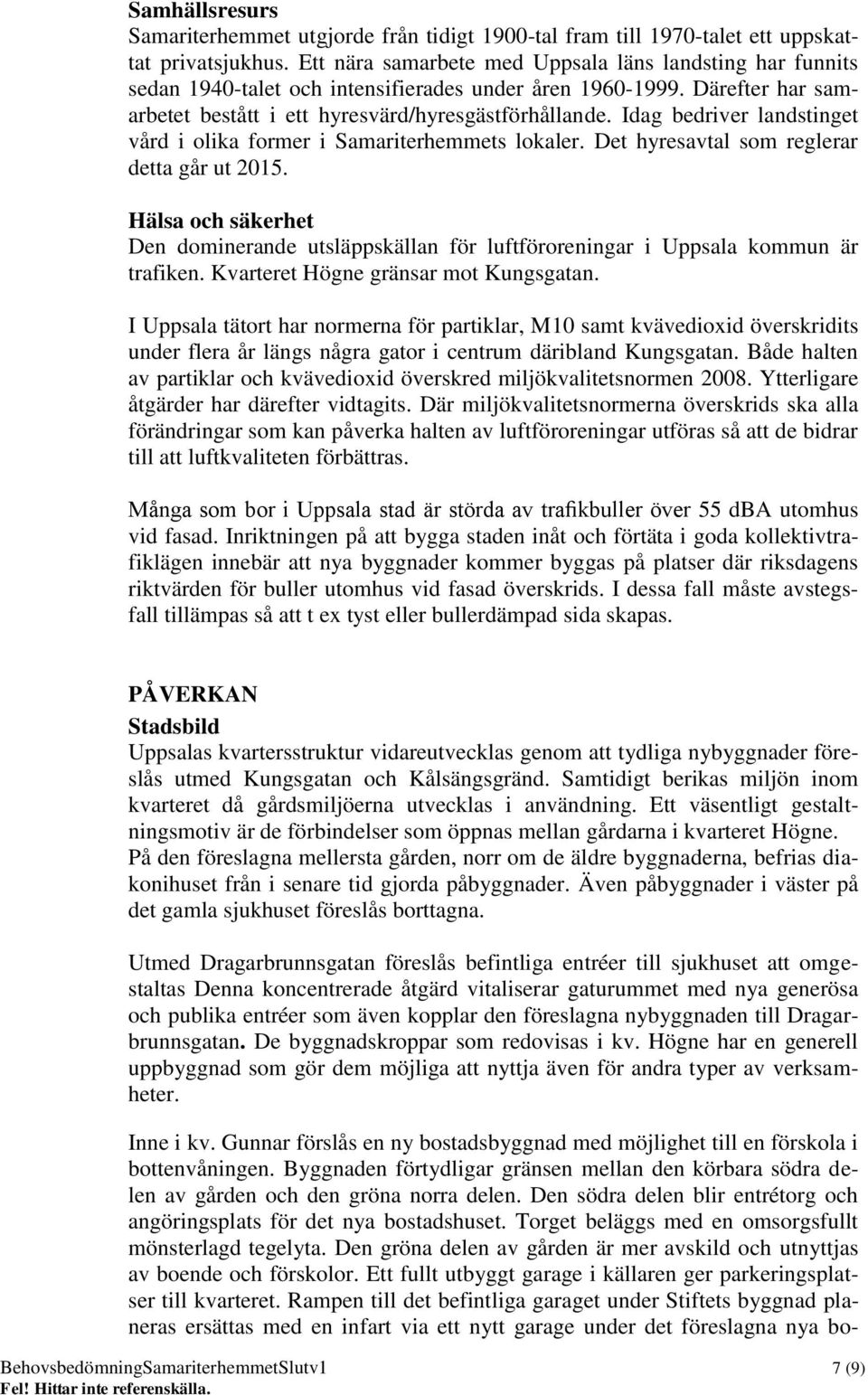 **Samhällsresurs**
Samariterhemmet utgjorde från tidigt 1900-tal fram till 1970-talet ett uppskattat privatsjukhus. Ett nära samarbete med Uppsala läns landsting har funnits sedan 1940-talet och intensifierades under åren 1960-1999. Därefter har samarbetet bestått i ett hyresvärd/hyresgästförhållande. Idag bedriver landstinget vård i olika former i Samariterhemmets lokaler. Det hyresavtal som reglerar detta går ut 2015.

**Hälsa och säkerhet**
Den dominerande utsläppskällan för luftföroreningar i Uppsala kommun är trafiken. Kvarteret Högne gränsar mot Kungsgatan.

I Uppsala tätort har normerna för partiklar, M10 samt kvävedioxid överskridits under flera år längs några gator i centrum däribland Kungsgatan. Både halten av partiklar och kvävedioxid överskred miljökvalitetsnormen 2008. Ytterligare åtgärder har därefter vidtagits. Där miljökvalitetsnormerna överskrids ska alla förändringar som kan påverka halten av luftföroreningar utföras så att de bidrar till att luftkvaliteten förbättras.

Många som bor i Uppsala stad är störda av trafikbuller över 55 dBA utomhus vid fasad. Inriktningen på att bygga staden inåt och förtäta i goda kollektivtrafiklägen innebär att nya byggnader kommer byggas på platser där riksdagens riktvärden för buller utomhus vid fasad överskrids. I dessa fall måste avstegsfall tillämpas så att t ex tyst eller bullerdämpad sida skapas.

**PÅVERKAN**
**Stadsbild**
Uppsalas kvartersstruktur vidareutvecklas genom att tydliga nybyggnader föreslås utmed Kungsgatan och Kålsängsgränd. Samtidigt berikas miljön inom kvarteret då gårdsmiljöerna utvecklas i användning. Ett väsentligt gestaltningsmotiv är de förbindelser som öppnas mellan gårdarna i kvarteret Högne.
På den föreslagna mellersta gården, norr om de äldre byggnaderna, befrias diakonihuset från i senare tid gjorda påbyggnader. Även påbyggnader i väster på det gamla sjukhuset föreslås borttagna.

Utmed Dragarbrunnsgatan föreslås befintliga entréer till sjukhuset att omgestaltas Denna koncentrerade åtgärd vitaliserar gaturummet med nya generösa och publika entréer som även kopplar den föreslagna nybyggnaden till Dragarbrunnsgatan. De byggnadskroppar som redovisas i kv. Högne har en generell uppbyggnad som gör dem möjliga att nyttja även för andra typer av verksamheter.

Inne i kv. Gunnar förslås en ny bostadsbyggnad med möjlighet till en förskola i bottenvåningen. Byggnaden förtydligar gränsen mellan den körbara södra delen av gården och den gröna norra delen. Den södra delen blir entrétorg och angöringsplats för det nya bostadshuset. Torget beläggs med en omsorgsfullt mönsterlagd tegelyta. Den gröna delen av gården är mer avskild och utnyttjas av boende och förskolor. Ett fullt utbyggt garage i källaren ger parkeringsplatser till kvarteret. Rampen till det befintliga garaget under Stiftets byggnad planeras ersättas med en infart via ett nytt garage under det föreslagna nya bo-

BehovsbedömningSamariterhemmetSlutv1 7 (9)
**Fel! Hittar inte referenskälla.**